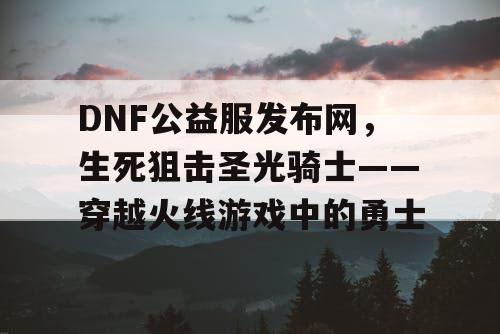 DNF公益服发布网，生死狙击圣光骑士——穿越火线游戏中的勇士